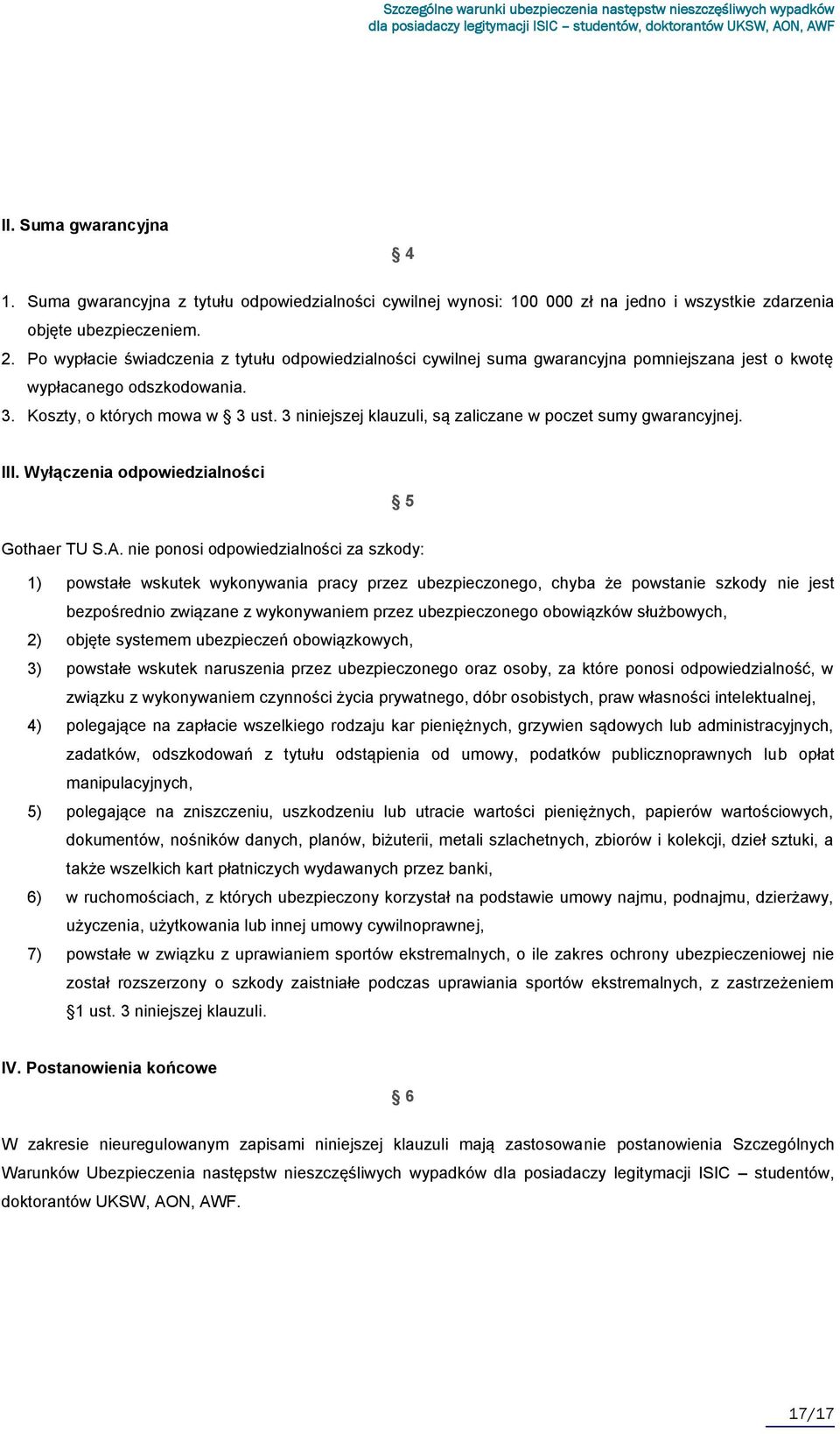 Szczególne warunki ubezpieczenia następstw nieszczęśliwych wypadków dla posiadaczy legitymacji ISIC – studentów, doktorantów UKSW, AON, AWF

II. Suma gwarancyjna

§ 4

1. Suma gwarancyjna z tytułu odpowiedzialności cywilnej wynosi: 100 000 zł na jedno i wszystkie zdarzenia objęte ubezpieczeniem.
2. Po wypłacie świadczenia z tytułu odpowiedzialności cywilnej suma gwarancyjna pomniejszana jest o kwotę wypłacanego odszkodowania.
3. Koszty, o których mowa w § 3 ust. 3 niniejszej klauzuli, są zaliczane w poczet sumy gwarancyjnej.

III. Wyłączenia odpowiedzialności

§ 5

Gothaer TU S.A. nie ponosi odpowiedzialności za szkody:

1) powstałe wskutek wykonywania pracy przez ubezpieczonego, chyba że powstanie szkody nie jest bezpośrednio związane z wykonywaniem przez ubezpieczonego obowiązków służbowych,
2) objęte systemem ubezpieczeń obowiązkowych,
3) powstałe wskutek naruszenia przez ubezpieczonego oraz osoby, za które ponosi odpowiedzialność, w związku z wykonywaniem czynności życia prywatnego, dóbr osobistych, praw własności intelektualnej,
4) polegające na zapłacie wszelkiego rodzaju kar pieniężnych, grzywien sądowych lub administracyjnych, zadatków, odszkodowań z tytułu odstąpienia od umowy, podatków publicznoprawnych lub opłat manipulacyjnych,
5) polegające na zniszczeniu, uszkodzeniu lub utracie wartości pieniężnych, papierów wartościowych, dokumentów, nośników danych, planów, biżuterii, metali szlachetnych, zbiorów i kolekcji, dzieł sztuki, a także wszelkich kart płatniczych wydawanych przez banki,
6) w ruchomościach, z których ubezpieczony korzystał na podstawie umowy najmu, podnajmu, dzierżawy, użyczenia, użytkowania lub innej umowy cywilnoprawnej,
7) powstałe w związku z uprawianiem sportów ekstremalnych, o ile zakres ochrony ubezpieczeniowej nie został rozszerzony o szkody zaistniałe podczas uprawiania sportów ekstremalnych, z zastrzeżeniem §1 ust. 3 niniejszej klauzuli.

IV. Postanowienia końcowe

§ 6

W zakresie nieuregulowanym zapisami niniejszej klauzuli mają zastosowanie postanowienia Szczególnych Warunków Ubezpieczenia następstw nieszczęśliwych wypadków dla posiadaczy legitymacji ISIC – studentów, doktorantów UKSW, AON, AWF.

17/17